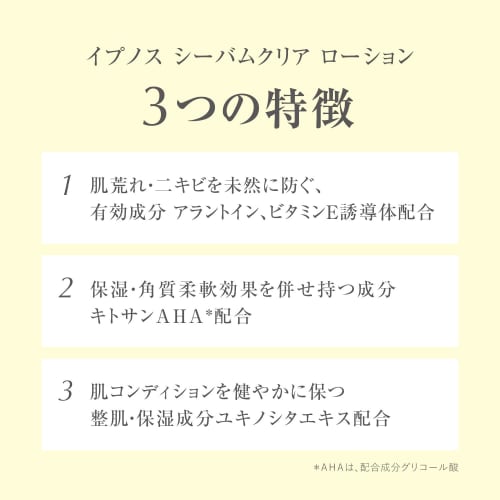 イプノス シーバムクリア ローション

3つの特徴

1 肌荒れ・ニキビを未然に防ぐ、
有効成分 アラントイン、ビタミンE誘導体配合

2 保湿・角質柔軟効果を併せ持つ成分
キトサンAHA*配合

3 肌コンディションを健やかに保つ
整肌・保湿成分ユキノシタエキス配合

*AHAは、配合成分グリコール酸